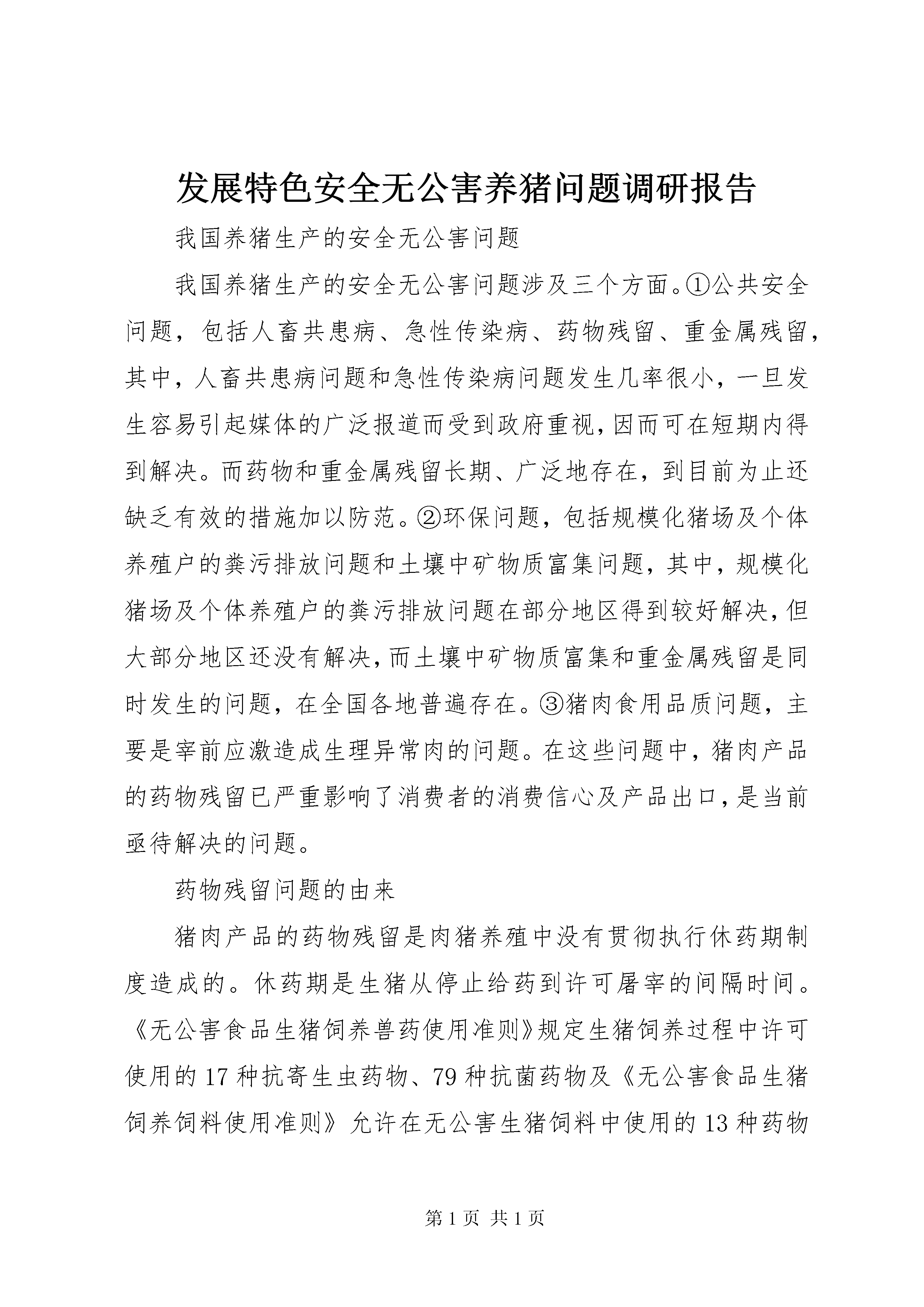 发展特色安全无公害养猪问题调研报告

我国养猪生产的安全无公害问题

我国养猪生产的安全无公害问题涉及三个方面。①公共安全问题，包括人畜共患病、急性传染病、药物残留、重金属残留，其中，人畜共患病问题和急性传染病问题发生几率很小，一旦发生容易引起媒体的广泛报道而受到政府重视，因而可在短期内得到解决。而药物和重金属残留长期、广泛地存在，到目前为止还缺乏有效的措施加以防范。②环保问题，包括规模化猪场及个体养殖户的粪污排放问题和土壤中矿物质富集问题，其中，规模化猪场及个体养殖户的粪污排放问题在部分地区得到较好解决，但大部分地区还没有解决，而土壤中矿物质富集和重金属残留是同时发生的问题，在全国各地普遍存在。③猪肉食用品质问题，主要是宰前应激造成生理异常肉的问题。在这些问题中，猪肉产品的药物残留已严重影响了消费者的消费信心及产品出口，是当前亟待解决的问题。

药物残留问题的由来

猪肉产品的药物残留是肉猪养殖中没有贯彻执行休药期制度造成的。休药期是生猪从停止给药到许可屠宰的间隔时间。《无公害食品生猪饲养兽药使用准则》规定生猪饲养过程中许可使用的17种抗寄生虫药物、79种抗菌药物及《无公害食品生猪饲养饲料使用准则》允许在无公害生猪饲料中使用的13种药物

第1页 共1页